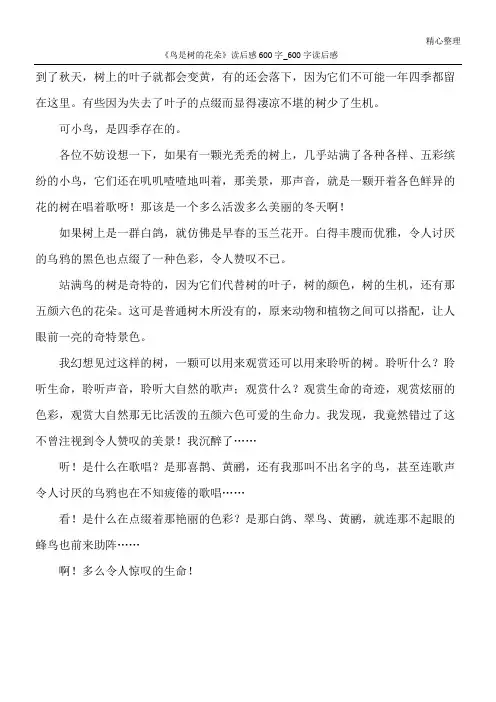 精心整理

《鸟是树的花朵》读后感600字_600字读后感

到了秋天，树上的叶子就都会变黄，有的还会落下，因为它们不可能一年四季都留在这里。有些因为失去了叶子的点缀而显得凄凉不堪的树少了生机。

可小鸟，是四季存在的。

各位不妨设想一下，如果有一颗光秃秃的树上，几乎站满了各种各样、五彩缤纷的小鸟，它们还在叽叽喳喳地叫着，那美景，那声音，就是一颗开着各色鲜异的花的树在唱着歌呀！那该是一个多么活泼多么美丽的冬天啊！

如果树上是一群白鸽，就仿佛是早春的玉兰花开。白得丰腴而优雅，令人讨厌的乌鸦的黑色也点缀了一种色彩，令人赞叹不已。

站满鸟的树是奇特的，因为它们代替树的叶子，树的颜色，树的生机，还有那五颜六色的花朵。这可是普通树木所没有的，原来动物和植物之间可以搭配，让人眼前一亮的奇特景色。

我幻想见过这样的树，一颗可以用来观赏还可以用来聆听的树。聆听什么？聆听生命，聆听声音，聆听大自然的歌声；观赏什么？观赏生命的奇迹，观赏炫丽的色彩，观赏大自然那无比活泼的五颜六色可爱的生命力。我发现，我竟然错过了这不曾注视到令人赞叹的美景！我沉醉了……

听！是什么在歌唱？是那喜鹊、黄鹂，还有我那叫不出名字的鸟，甚至连歌声令人讨厌的乌鸦也在不知疲倦的歌唱……

看！是什么在点缀着那艳丽的色彩？是那白鸽、翠鸟、黄鹂，就连那不起眼的蜂鸟也前来助阵……

啊！多么令人惊叹的生命！